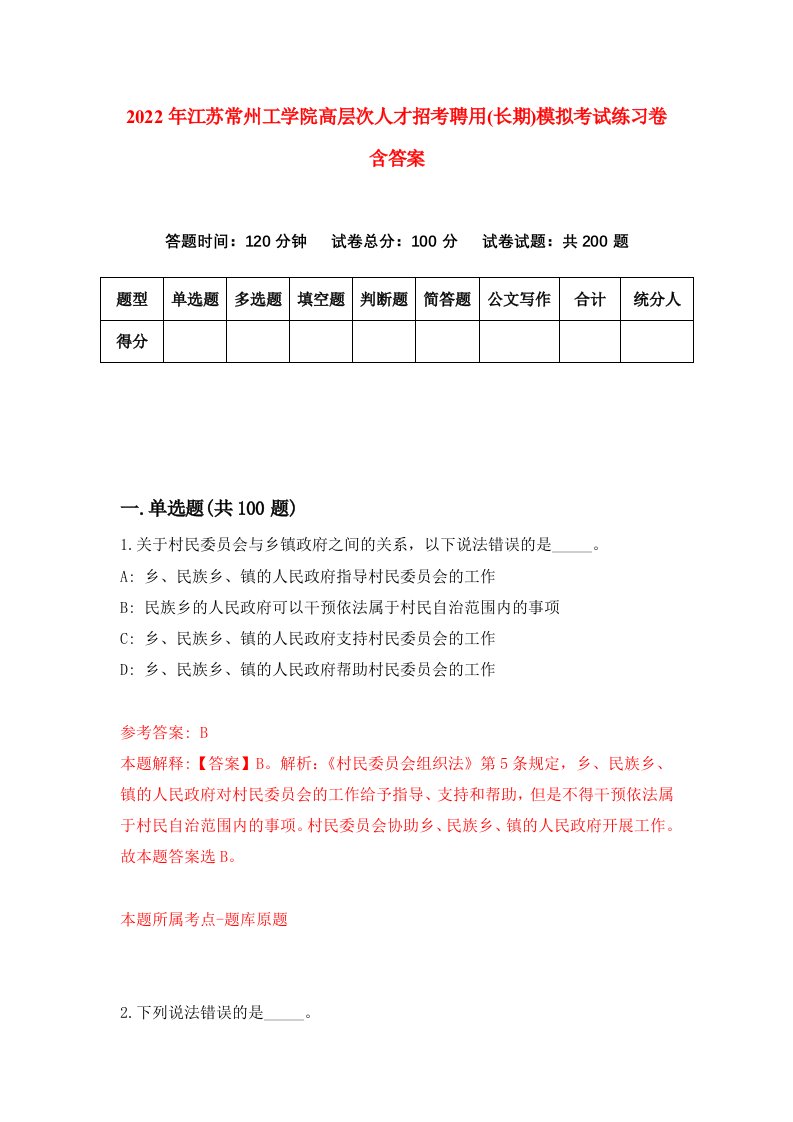 2022年江苏常州工学院高层次人才招考聘用(长期)模拟考试练习卷含答案

答题时间：120分钟　试卷总分：100分　试卷试题：共200题

| 题型 | 单选题 | 多选题 | 填空题 | 判断题 | 简答题 | 公文写作 | 合计 | 统分人 |
|---|---|---|---|---|---|---|---|---|
| 得分 | | | | | | | | |

一.单选题(共100题)

1.关于村民委员会与乡镇政府之间的关系，以下说法错误的是_____。
A: 乡、民族乡、镇的人民政府指导村民委员会的工作
B: 民族乡的人民政府可以干预依法属于村民自治范围内的事项
C: 乡、民族乡、镇的人民政府支持村民委员会的工作
D: 乡、民族乡、镇的人民政府帮助村民委员会的工作

参考答案: B
本题解释:【答案】B。解析:《村民委员会组织法》第5条规定，乡、民族乡、镇的人民政府对村民委员会的工作给予指导、支持和帮助，但是不得干预依法属于村民自治范围内的事项。村民委员会协助乡、民族乡、镇的人民政府开展工作。故本题答案选B。

本题所属考点-题库原题

2.下列说法错误的是_____。